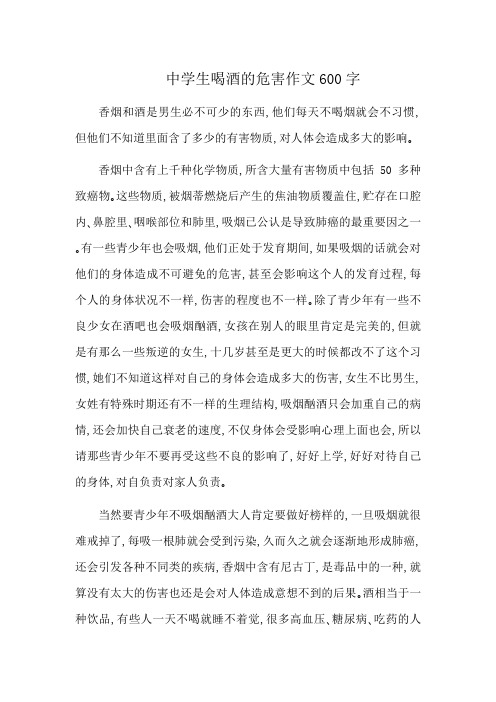 中学生喝酒的危害作文600字

香烟和酒是男生必不可少的东西,他们每天不喝烟就会不习惯,但他们不知道里面含了多少的有害物质,对人体会造成多大的影响。

香烟中含有上千种化学物质,所含大量有害物质中包括 50 多种致癌物。这些物质,被烟蒂燃烧后产生的焦油物质覆盖住,贮存在口腔内、鼻腔里、咽喉部位和肺里,吸烟已公认是导致肺癌的最重要因之一。有一些青少年也会吸烟,他们正处于发育期间,如果吸烟的话就会对他们的身体造成不可避免的危害,甚至会影响这个人的发育过程,每个人的身体状况不一样,伤害的程度也不一样。除了青少年有一些不良少女在酒吧也会吸烟酗酒,女孩在别人的眼里肯定是完美的,但就是有那么一些叛逆的女生,十几岁甚至是更大的时候都改不了这个习惯,她们不知道这样对自己的身体会造成多大的伤害,女生不比男生,女姓有特殊时期还有不一样的生理结构,吸烟酗酒只会加重自己的病情,还会加快自己衰老的速度,不仅身体会受影响心理上面也会,所以请那些青少年不要再受这些不良的影响了,好好上学,好好对待自己的身体,对自负责对家人负责。

当然要青少年不吸烟酗酒大人肯定要做好榜样的,一旦吸烟就很难戒掉了,每吸一根肺就会受到污染,久而久之就会逐渐地形成肺癌,还会引发各种不同类的疾病,香烟中含有尼古丁,是毒品中的一种,就算没有太大的伤害也还是会对人体造成意想不到的后果。酒相当于一种饮品,有些人一天不喝就睡不着觉,很多高血压、糖尿病、吃药的人